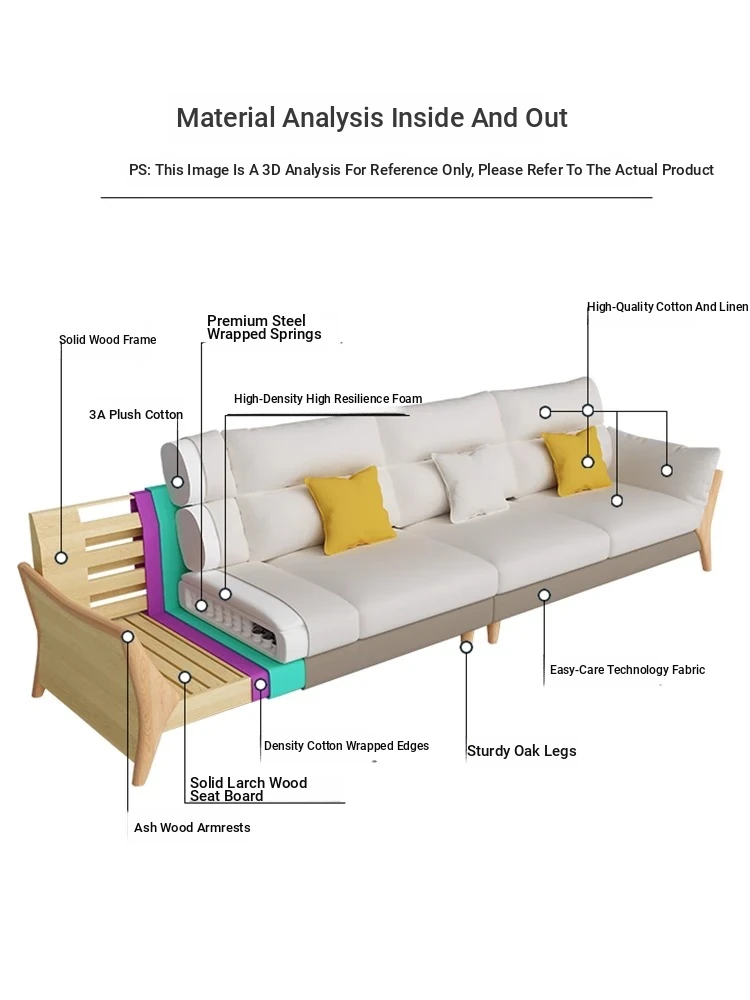 Material Analysis Inside And Out

PS: This Image Is A 3D Analysis For Reference Only, Please Refer To The Actual Product

Solid Wood Frame

Premium Steel Wrapped Springs

High-Quality Cotton And Linen

3A Plush Cotton

High-Density High Resilience Foam

Easy-Care Technology Fabric

Density Cotton Wrapped Edges

Sturdy Oak Legs

Solid Larch Wood Seat Board

Ash Wood Armrests